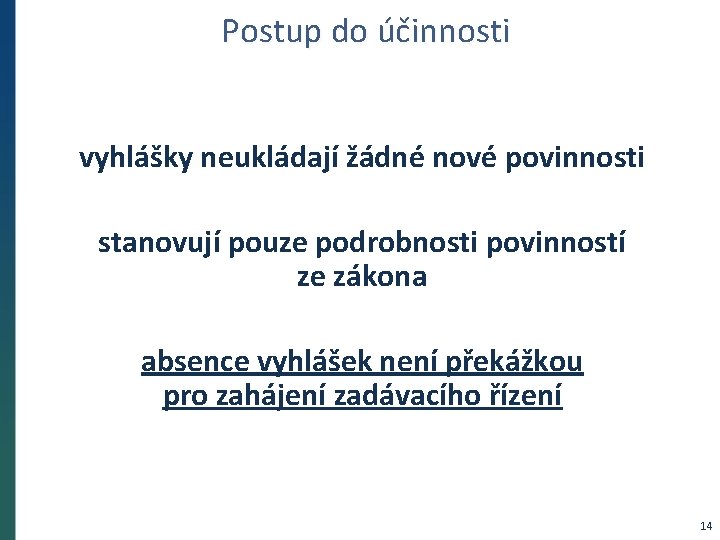 Postup do účinnosti

vyhlášky neukládají žádné nové povinnosti

stanovují pouze podrobnosti povinností ze zákona

absence vyhlášek není překážkou pro zahájení zadávacího řízení

14